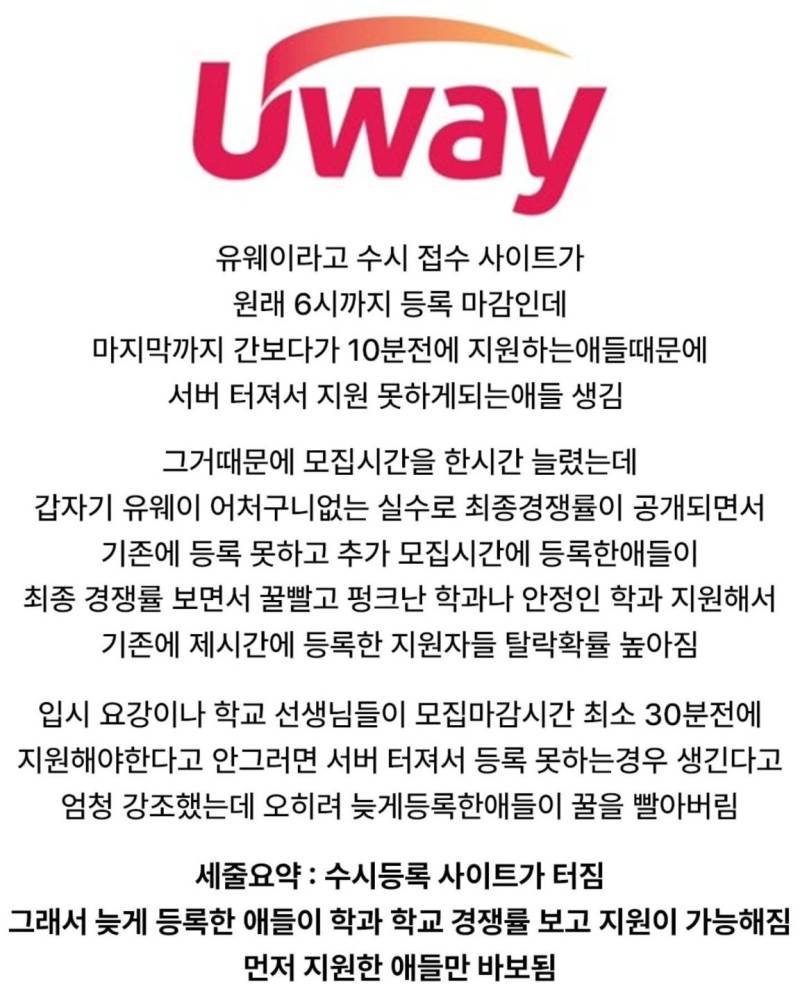 Uway

유웨이라고 수시 접수 사이트가
원래 6시까지 등록 마감인데
마지막까지 간보다가 10분전에 지원하는애들때문에
서버 터져서 지원 못하게되는애들 생김

그거때문에 모집시간을 한시간 늘렸는데
갑자기 유웨이 어처구니없는 실수로 최종경쟁률이 공개되면서
기존에 등록 못하고 추가 모집시간에 등록한애들이
최종 경쟁률 보면서 꿀빨고 펑크난 학과나 안정인 학과 지원해서
기존에 제시간에 등록한 지원자들 탈락확률 높아짐

입시 요강이나 학교 선생님들이 모집마감시간 최소 30분전에
지원해야한다고 안그러면 서버 터져서 등록 못하는경우 생긴다고
엄청 강조했는데 오히려 늦게등록한애들이 꿀을 빨아버림

세줄요약 : 수시등록 사이트가 터짐
그래서 늦게 등록한 애들이 학과 학교 경쟁률 보고 지원이 가능해짐
먼저 지원한 애들만 바보됨